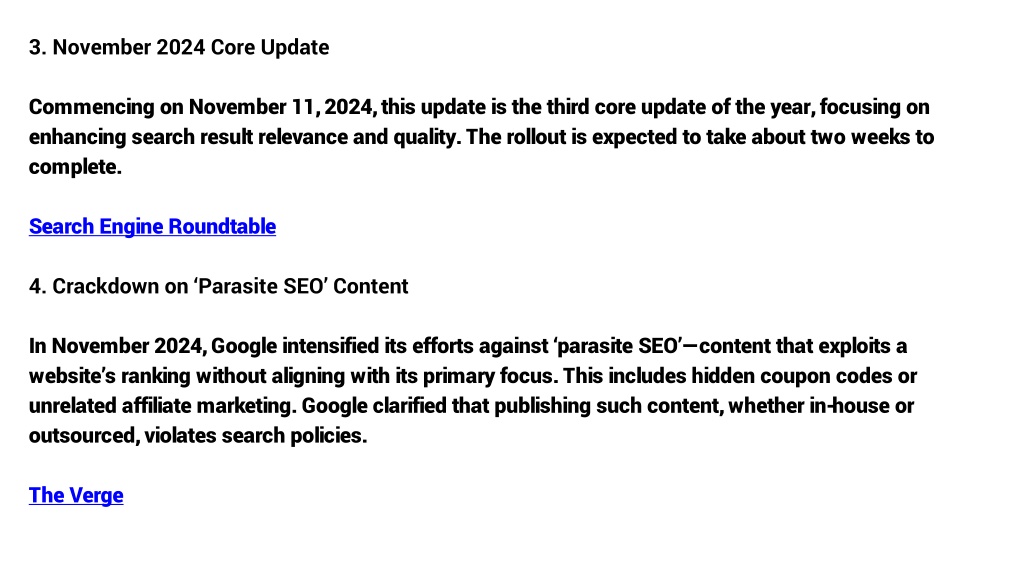 3. November 2024 Core Update

Commencing on November 11, 2024, this update is the third core update of the year, focusing on enhancing search result relevance and quality. The rollout is expected to take about two weeks to complete.

Search Engine Roundtable

4. Crackdown on ‘Parasite SEO’ Content

In November 2024, Google intensified its efforts against ‘parasite SEO’—content that exploits a website’s ranking without aligning with its primary focus. This includes hidden coupon codes or unrelated affiliate marketing. Google clarified that publishing such content, whether in-house or outsourced, violates search policies.

The Verge